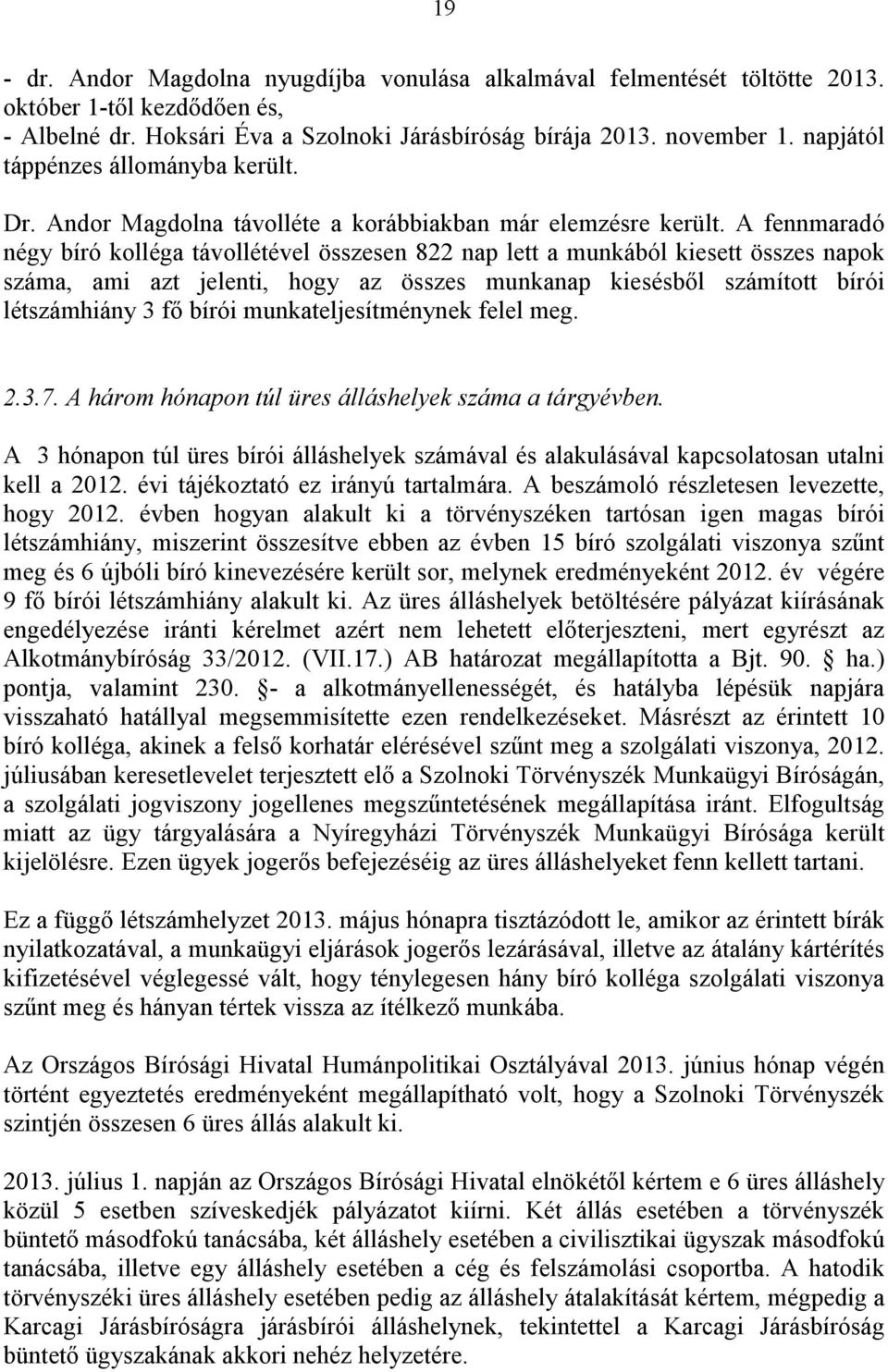 19

- dr. Andor Magdolna nyugdíjba vonulása alkalmával felmentését töltötte 2013. október 1-től kezdődően és,
- Albelné dr. Hoksári Éva a Szolnoki Járásbíróság bírája 2013. november 1. napjától táppénzes állományba került.

Dr. Andor Magdolna távolléte a korábbiakban már elemzésre került. A fennmaradó négy bíró kolléga távollétével összesen 822 nap lett a munkából kiesett összes napok száma, ami azt jelenti, hogy az összes munkanap kiesésből számított bírói létszámhiány 3 fő bírói munkateljesítménynek felel meg.

2.3.7. A három hónapon túl üres álláshelyek száma a tárgyévben.

A 3 hónapon túl üres bírói álláshelyek számával és alakulásával kapcsolatosan utalni kell a 2012. évi tájékoztató ez irányú tartalmára. A beszámoló részletesen levezette, hogy 2012. évben hogyan alakult ki a törvényszéken tartósan igen magas bírói létszámhiány, miszerint összesítve ebben az évben 15 bíró szolgálati viszonya szűnt meg és 6 újbóli bíró kinevezésére került sor, melynek eredményeként 2012. év végére 9 fő bírói létszámhiány alakult ki. Az üres álláshelyek betöltésére pályázat kiírásának engedélyezése iránti kérelmet azért nem lehetett előterjeszteni, mert egyrészt az Alkotmánybíróság 33/2012. (VII.17.) AB határozat megállapította a Bjt. 90. ha.) pontja, valamint 230. - a alkotmányellenességét, és hatályba lépésük napjára visszaható hatállyal megsemmisítette ezen rendelkezéseket. Másrészt az érintett 10 bíró kolléga, akinek a felső korhatár elérésével szűnt meg a szolgálati viszonya, 2012. júliusában keresetlevelet terjesztett elő a Szolnoki Törvényszék Munkaügyi Bíróságán, a szolgálati jogviszony jogellenes megszűntetésének megállapítása iránt. Elfogultság miatt az ügy tárgyalására a Nyíregyházi Törvényszék Munkaügyi Bírósága került kijelölésre. Ezen ügyek jogerős befejezéséig az üres álláshelyeket fenn kellett tartani.

Ez a függő létszámhelyzet 2013. május hónapra tisztázódott le, amikor az érintett bírák nyilatkozatával, a munkaügyi eljárások jogerős lezárásával, illetve az átalány kártérítés kifizetésével véglegessé vált, hogy ténylegesen hány bíró kolléga szolgálati viszonya szűnt meg és hányan tértek vissza az ítélkező munkába.

Az Országos Bírósági Hivatal Humánpolitikai Osztályával 2013. június hónap végén történt egyeztetés eredményeként megállapítható volt, hogy a Szolnoki Törvényszék szintjén összesen 6 üres állás alakult ki.

2013. július 1. napján az Országos Bírósági Hivatal elnökétől kértem e 6 üres álláshely közül 5 esetben szíveskedjék pályázatot kiírni. Két állás esetében a törvényszék büntető másodfokú tanácsába, két álláshely esetében a civilisztikai ügyszak másodfokú tanácsába, illetve egy álláshely esetében a cég és felszámolási csoportba. A hatodik törvényszéki üres álláshely esetében pedig az álláshely átalakítását kértem, mégpedig a Karcagi Járásbíróságra járásbírói álláshelynek, tekintettel a Karcagi Járásbíróság büntető ügyszakának akkori nehéz helyzetére.